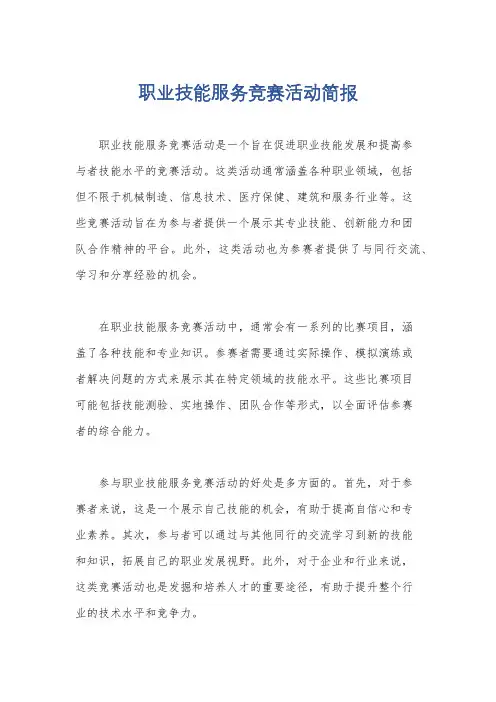 职业技能服务竞赛活动简报

职业技能服务竞赛活动是一个旨在促进职业技能发展和提高参与者技能水平的竞赛活动。这类活动通常涵盖各种职业领域，包括但不限于机械制造、信息技术、医疗保健、建筑和服务行业等。这些竞赛活动旨在为参与者提供一个展示其专业技能、创新能力和团队合作精神的平台。此外，这类活动也为参赛者提供了与同行交流、学习和分享经验的机会。

在职业技能服务竞赛活动中，通常会有一系列的比赛项目，涵盖了各种技能和专业知识。参赛者需要通过实际操作、模拟演练或者解决问题的方式来展示其在特定领域的技能水平。这些比赛项目可能包括技能测验、实地操作、团队合作等形式，以全面评估参赛者的综合能力。

参与职业技能服务竞赛活动的好处是多方面的。首先，对于参赛者来说，这是一个展示自己技能的机会，有助于提高自信心和专业素养。其次，参与者可以通过与其他同行的交流学习到新的技能和知识，拓展自己的职业发展视野。此外，对于企业和行业来说，这类竞赛活动也是发掘和培养人才的重要途径，有助于提升整个行业的技术水平和竞争力。